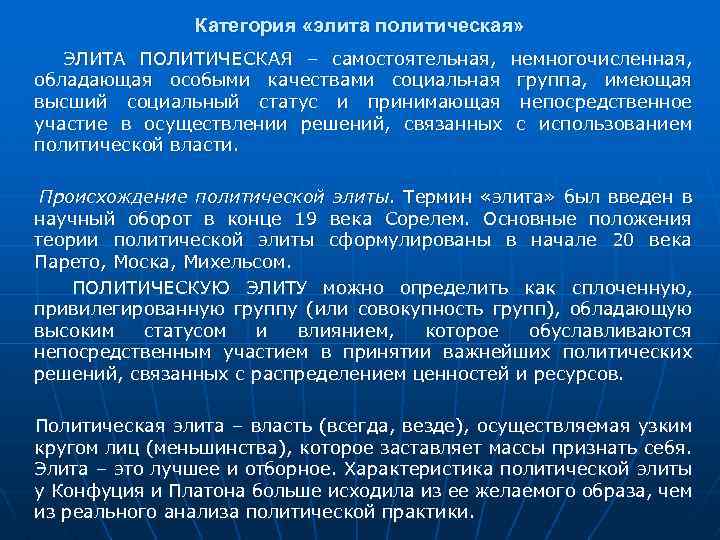 Категория «элита политическая»

ЭЛИТА ПОЛИТИЧЕСКАЯ – самостоятельная, немногочисленная, обладающая особыми качествами социальная группа, имеющая высший социальный статус и принимающая непосредственное участие в осуществлении решений, связанных с использованием политической власти.

Происхождение политической элиты. Термин «элита» был введен в научный оборот в конце 19 века Сорелем. Основные положения теории политической элиты сформулированы в начале 20 века Парето, Моска, Михельсом.

ПОЛИТИЧЕСКУЮ ЭЛИТУ можно определить как сплоченную, привилегированную группу (или совокупность групп), обладающую высоким статусом и влиянием, которое обуславливаются непосредственным участием в принятии важнейших политических решений, связанных с распределением ценностей и ресурсов.

Политическая элита – власть (всегда, везде), осуществляемая узким кругом лиц (меньшинства), которое заставляет массы признать себя. Элита – это лучшее и отборное. Характеристика политической элиты у Конфуция и Платона больше исходила из ее желаемого образа, чем из реального анализа политической практики.